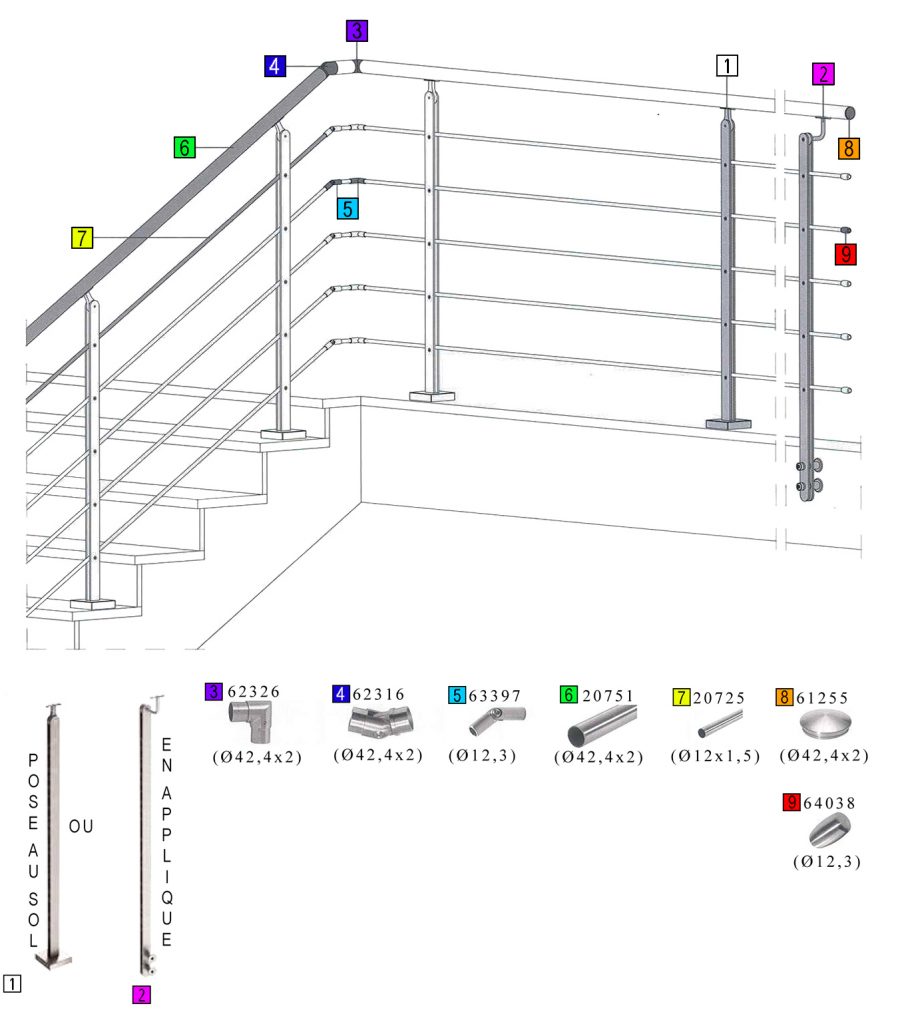 3
4
1
2
6
8
5
7
9

POSE AU SOL

OU

EN APPLIQUE

1

2

3 62326
(Ø42,4x2)

4 62316
(Ø42,4x2)

5 63397
(Ø12,3)

6 20751
(Ø42,4x2)

7 20725
(Ø12x1,5)

8 61255
(Ø42,4x2)

9 64038
(Ø12,3)